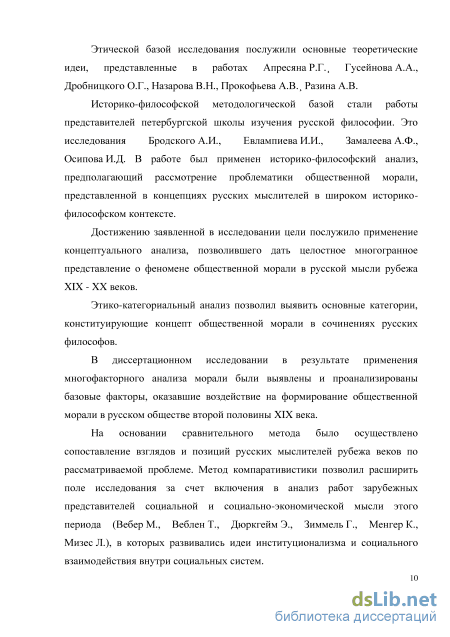 Этической базой исследования послужили основные теоретические идеи, представленные в работах Апресяна Р.Г., Гусейнова А.А., Дробницкого О.Г., Назарова В.Н., Прокофьева А.В., Разина А.В.

Историко-философской методологической базой стали работы представителей петербургской школы изучения русской философии. Это исследования Бродского А.И., Евлампиева И.И., Замалеева А.Ф., Осипова И.Д. В работе был применен историко-философский анализ, предполагающий рассмотрение проблематики общественной морали, представленной в концепциях русских мыслителей в широком историко-философском контексте.

Достижению заявленной в исследовании цели послужило применение концептуального анализа, позволившего дать целостное многогранное представление о феномене общественной морали в русской мысли рубежа XIX - XX веков.

Этико-категориальный анализ позволил выявить основные категории, конституирующие концепт общественной морали в сочинениях русских философов.

В диссертационном исследовании в результате применения многофакторного анализа морали были выявлены и проанализированы базовые факторы, оказавшие воздействие на формирование общественной морали в русском обществе второй половины XIX века.

На основании сравнительного метода было осуществлено сопоставление взглядов и позиций русских мыслителей рубежа веков по рассматриваемой проблеме. Метод компаративистики позволил расширить поле исследования за счет включения в анализ работ зарубежных представителей социальной и социально-экономической мысли этого периода (Вебер М., Веблен Т., Дюркгейм Э., Зиммель Г., Менгер К., Мизес Л.), в которых развивались идеи институционализма и социального взаимодействия внутри социальных систем.

10

dsLib.net
библиотека диссертаций